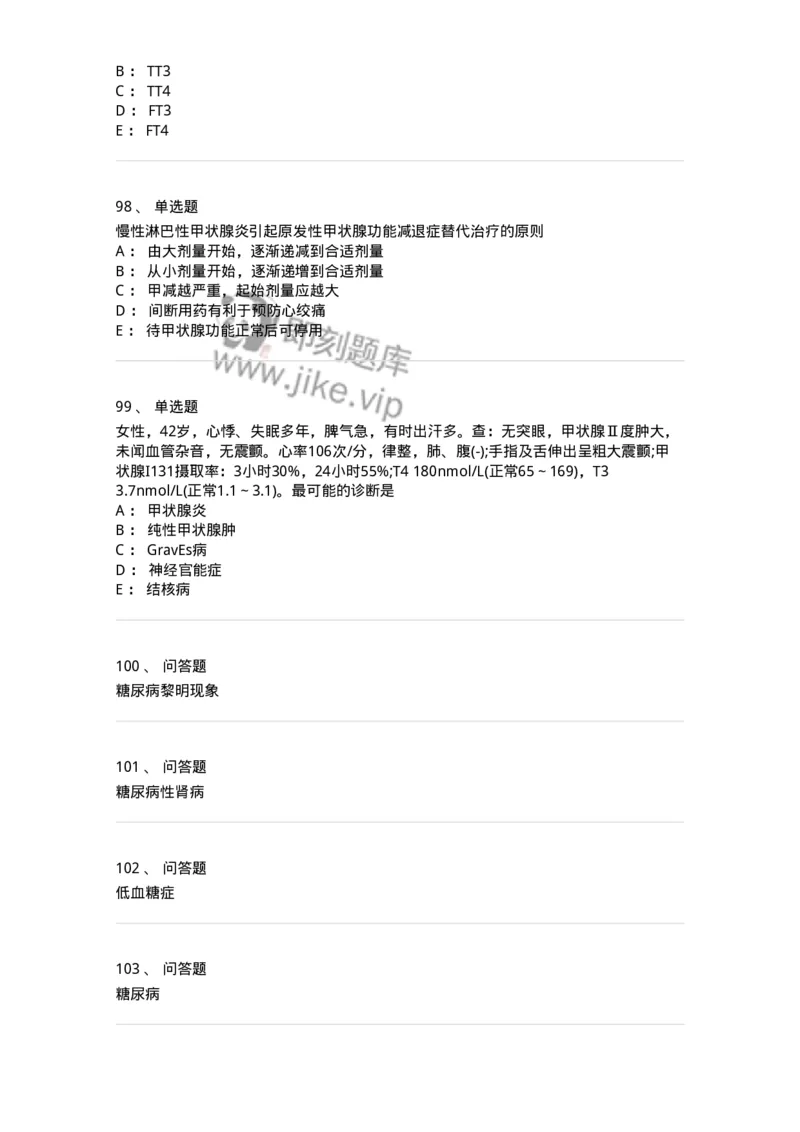 B： TT3
C： TT4
D： FT3
E： FT4

98、 单选题
慢性淋巴性甲状腺炎引起原发性甲状腺功能减退症替代治疗的原则
A： 由大剂量开始，逐渐递减到合适剂量
B： 从小剂量开始，逐渐递增到合适剂量
C： 甲减越严重，起始剂量应越大
D： 间断用药有利于预防心绞痛
E： 待甲状腺功能正常后可停用

即刻题库
www.jike.vip

99、 单选题
女性，42岁，心悸、失眠多年，脾气急，有时出汗多。查：无突眼，甲状腺Ⅱ度肿大，未闻血管杂音，无震颤。心率106次/分，律整，肺、腹(-);手指及舌伸出呈粗大震颤;甲状腺I131摄取率：3小时30%，24小时55%;T4 180nmol/L(正常65～169)，T3 3.7nmol/L(正常1.1～3.1)。最可能的诊断是
A： 甲状腺炎
B： 纯性甲状腺肿
C： GravEs病
D： 神经官能症
E： 结核病

100、 问答题
糖尿病黎明现象

101、 问答题
糖尿病性肾病

102、 问答题
低血糖症

103、 问答题
糖尿病